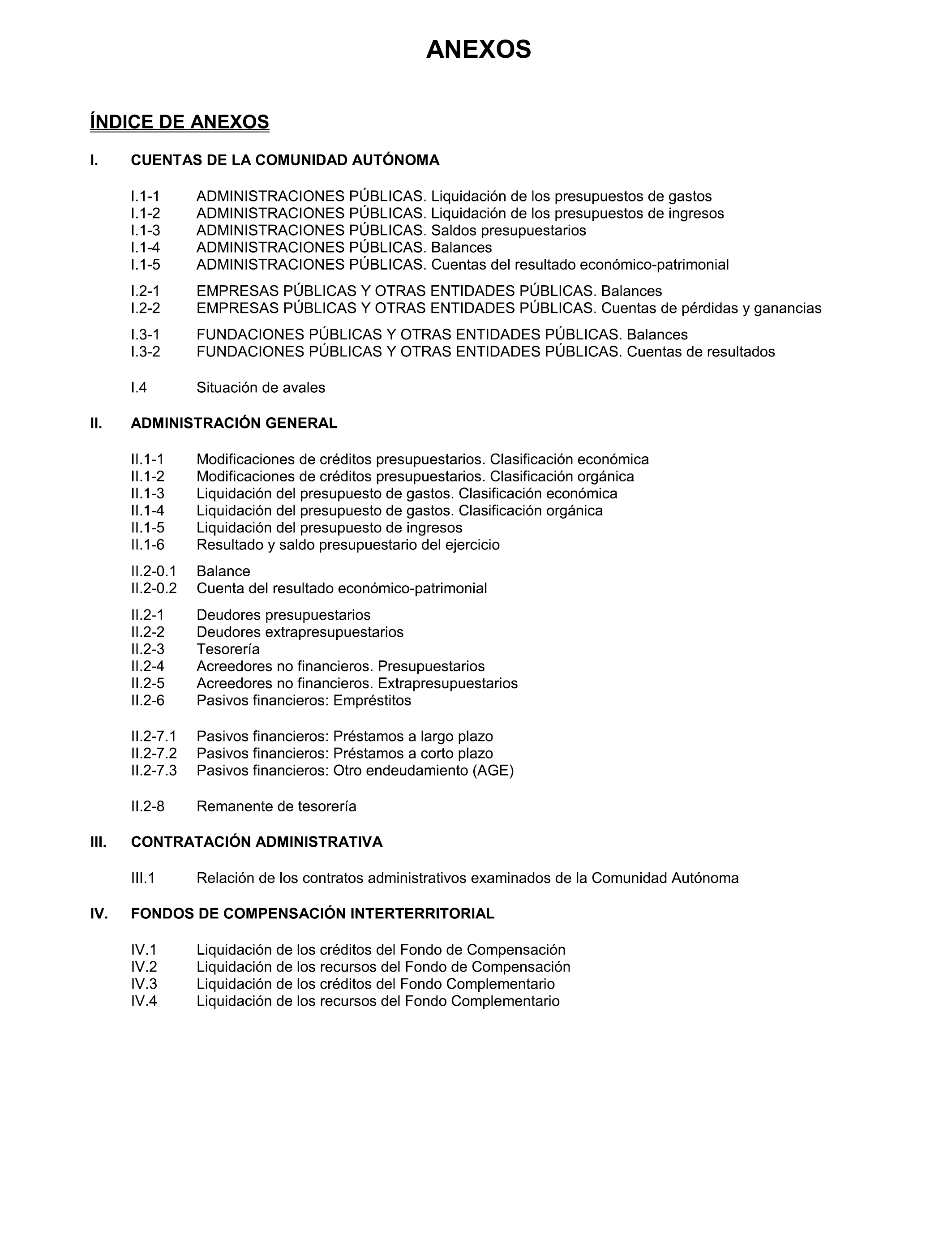 ANEXOS

ÍNDICE DE ANEXOS

I. CUENTAS DE LA COMUNIDAD AUTÓNOMA

I.1-1 ADMINISTRACIONES PÚBLICAS. Liquidación de los presupuestos de gastos
I.1-2 ADMINISTRACIONES PÚBLICAS. Liquidación de los presupuestos de ingresos
I.1-3 ADMINISTRACIONES PÚBLICAS. Saldos presupuestarios
I.1-4 ADMINISTRACIONES PÚBLICAS. Balances
I.1-5 ADMINISTRACIONES PÚBLICAS. Cuentas del resultado económico-patrimonial

I.2-1 EMPRESAS PÚBLICAS Y OTRAS ENTIDADES PÚBLICAS. Balances
I.2-2 EMPRESAS PÚBLICAS Y OTRAS ENTIDADES PÚBLICAS. Cuentas de pérdidas y ganancias

I.3-1 FUNDACIONES PÚBLICAS Y OTRAS ENTIDADES PÚBLICAS. Balances
I.3-2 FUNDACIONES PÚBLICAS Y OTRAS ENTIDADES PÚBLICAS. Cuentas de resultados

I.4 Situación de avales

II. ADMINISTRACIÓN GENERAL

II.1-1 Modificaciones de créditos presupuestarios. Clasificación económica
II.1-2 Modificaciones de créditos presupuestarios. Clasificación orgánica
II.1-3 Liquidación del presupuesto de gastos. Clasificación económica
II.1-4 Liquidación del presupuesto de gastos. Clasificación orgánica
II.1-5 Liquidación del presupuesto de ingresos
II.1-6 Resultado y saldo presupuestario del ejercicio

II.2-0.1 Balance
II.2-0.2 Cuenta del resultado económico-patrimonial

II.2-1 Deudores presupuestarios
II.2-2 Deudores extrapresupuestarios
II.2-3 Tesorería
II.2-4 Acreedores no financieros. Presupuestarios
II.2-5 Acreedores no financieros. Extrapresupuestarios
II.2-6 Pasivos financieros: Empréstitos

II.2-7.1 Pasivos financieros: Préstamos a largo plazo
II.2-7.2 Pasivos financieros: Préstamos a corto plazo
II.2-7.3 Pasivos financieros: Otro endeudamiento (AGE)

II.2-8 Remanente de tesorería

III. CONTRATACIÓN ADMINISTRATIVA

III.1 Relación de los contratos administrativos examinados de la Comunidad Autónoma

IV. FONDOS DE COMPENSACIÓN INTERTERRITORIAL

IV.1 Liquidación de los créditos del Fondo de Compensación
IV.2 Liquidación de los recursos del Fondo de Compensación
IV.3 Liquidación de los créditos del Fondo Complementario
IV.4 Liquidación de los recursos del Fondo Complementario